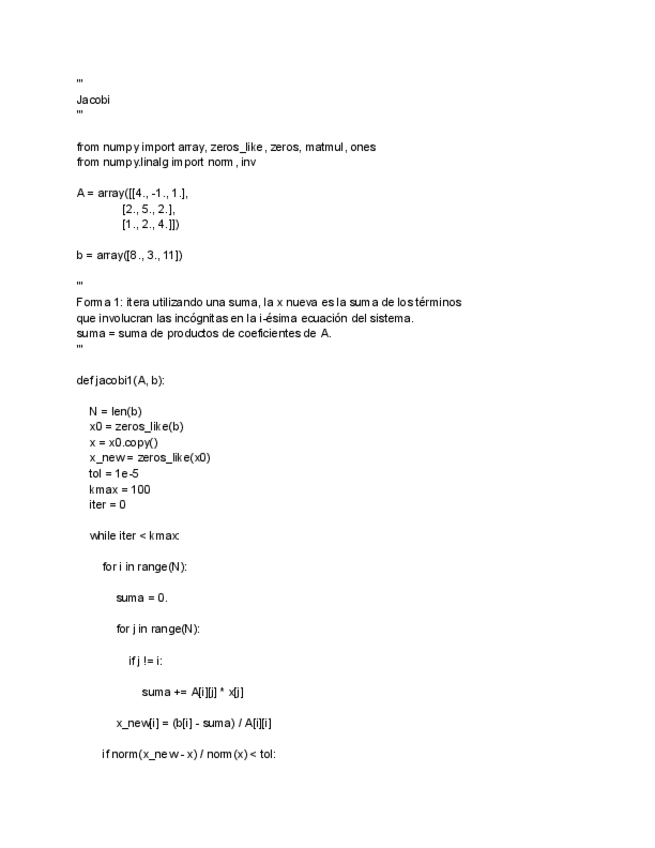 '''
Jacobi
'''

from numpy import array, zeros_like, zeros, matmul, ones
from numpy.linalg import norm, inv

A = array([[4., -1., 1.],
[2., 5., 2.],
[1., 2., 4.]])

b = array([8., 3., 11])

'''
Forma 1: itera utilizando una suma, la x nueva es la suma de los términos que involucran las incógnitas en la i-ésima ecuación del sistema.
suma = suma de productos de coeficientes de A.
'''

def jacobi1(A, b):

N = len(b)
x0 = zeros_like(b)
x = x0.copy()
x_new = zeros_like(x0)
tol = 1e-5
kmax = 100
iter = 0

while iter < kmax:

for i in range(N):

suma = 0.

for j in range(N):

if j != i:

suma += A[i][j] * x[j]

x_new[i] = (b[i] - suma) / A[i][i]

if norm(x_new - x) / norm(x) < tol: